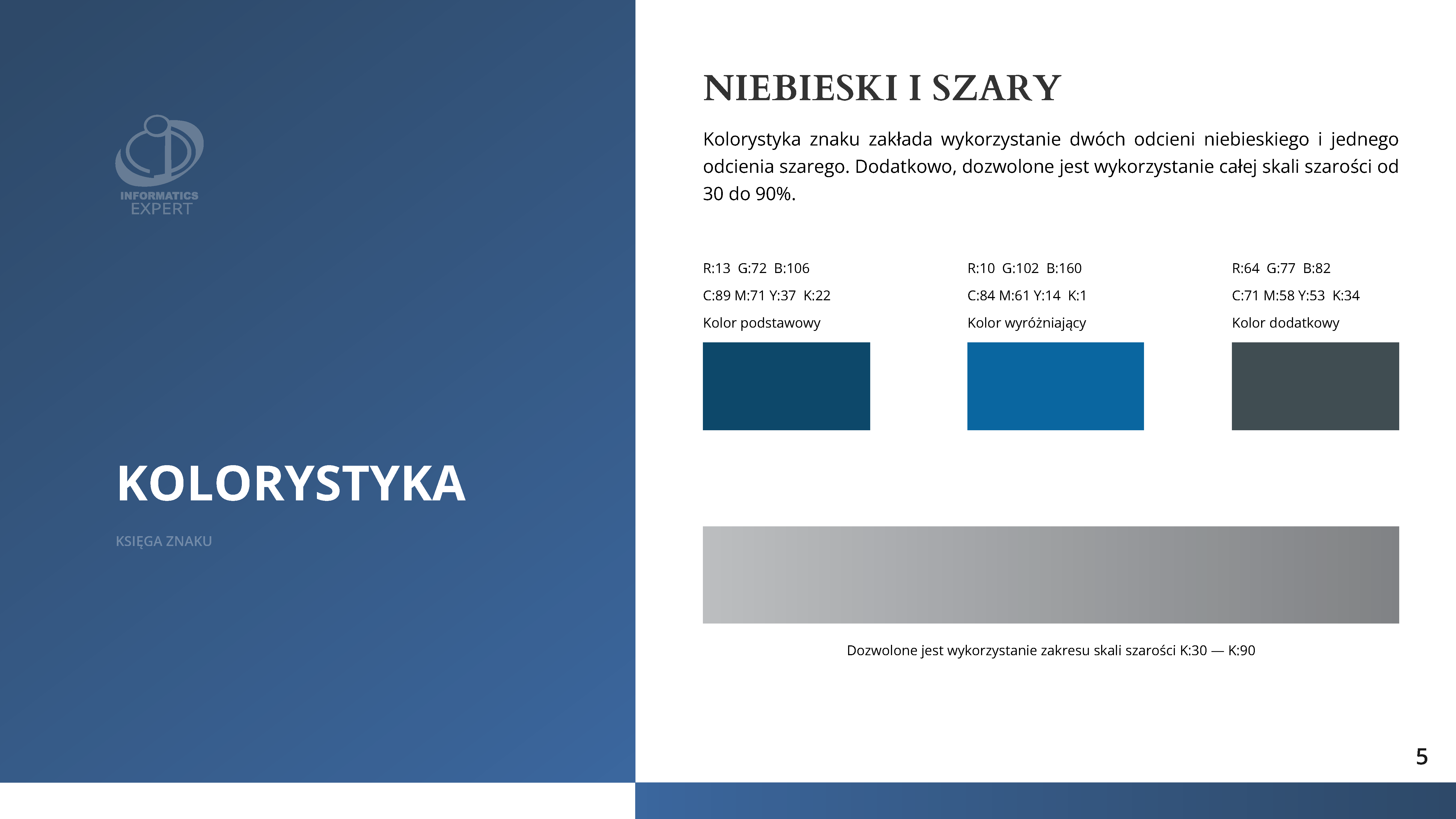 INFORMATICS
EXPERT

KOLORYSTYKA

KSIĘGA ZNAKU

NIEBIESKI I SZARY

Kolorystyka znaku zakłada wykorzystanie dwóch odcieni niebieskiego i jednego odcienia szarego. Dodatkowo, dozwolone jest wykorzystanie całej skali szarości od 30 do 90%.

R:13 G:72 B:106
C:89 M:71 Y:37 K:22
Kolor podstawowy

R:10 G:102 B:160
C:84 M:61 Y:14 K:1
Kolor wyróżniający

R:64 G:77 B:82
C:71 M:58 Y:53 K:34
Kolor dodatkowy

Dozwolone jest wykorzystanie zakresu skali szarości K:30 — K:90

5